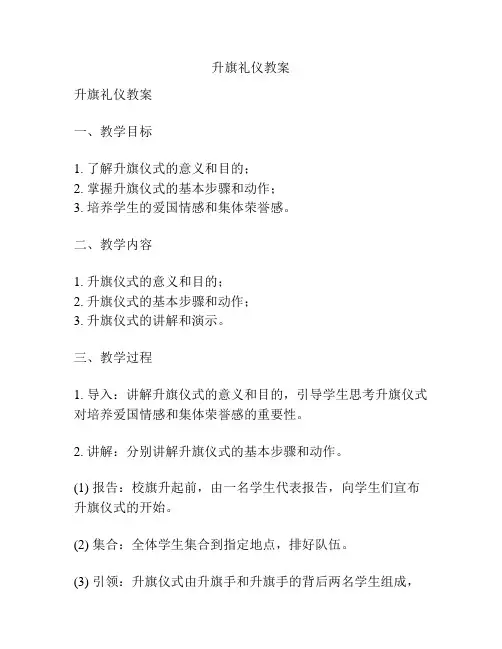 升旗礼仪教案

升旗礼仪教案

一、教学目标

1. 了解升旗仪式的意义和目的；
2. 掌握升旗仪式的基本步骤和动作；
3. 培养学生的爱国情感和集体荣誉感。

二、教学内容

1. 升旗仪式的意义和目的；
2. 升旗仪式的基本步骤和动作；
3. 升旗仪式的讲解和演示。

三、教学过程

1. 导入：讲解升旗仪式的意义和目的，引导学生思考升旗仪式对培养爱国情感和集体荣誉感的重要性。

2. 讲解：分别讲解升旗仪式的基本步骤和动作。

(1) 报告：校旗升起前，由一名学生代表报告，向学生们宣布升旗仪式的开始。

(2) 集合：全体学生集合到指定地点，排好队伍。

(3) 引领：升旗仪式由升旗手和升旗手的背后两名学生组成，